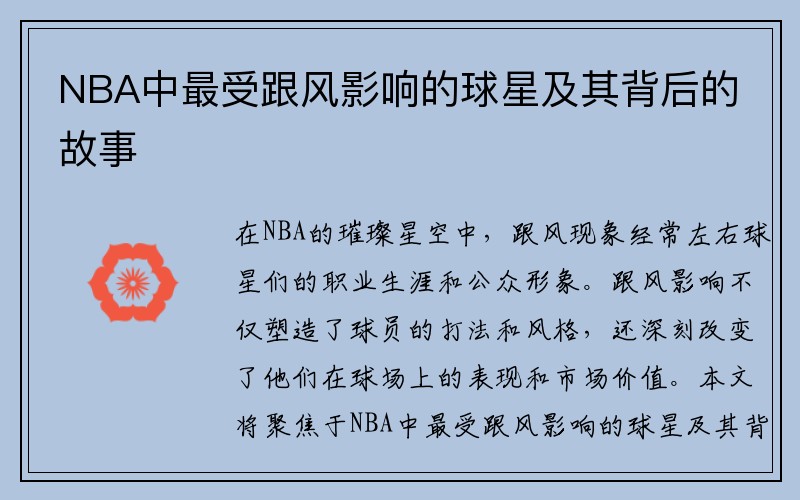 NBA中最受跟风影响的球星及其背后的故事

在NBA的璀璨星空中，跟风现象经常左右球星们的职业生涯和公众形象。跟风影响不仅塑造了球员的打法和风格，还深刻改变了他们在球场上的表现和市场价值。本文将聚焦于NBA中最受跟风影响的球星及其背